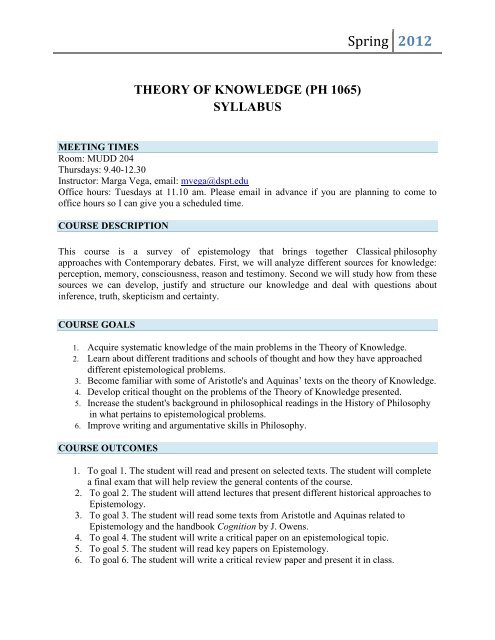 Spring 2012

THEORY OF KNOWLEDGE (PH 1065)
SYLLABUS

MEETING TIMES
Room: MUDD 204
Thursdays: 9.40-12.30
Instructor: Marga Vega, email: mvega@dspt.edu
Office hours: Tuesdays at 11.10 am. Please email in advance if you are planning to come to office hours so I can give you a scheduled time.

COURSE DESCRIPTION

This course is a survey of epistemology that brings together Classical philosophy approaches with Contemporary debates. First, we will analyze different sources for knowledge: perception, memory, consciousness, reason and testimony. Second we will study how from these sources we can develop, justify and structure our knowledge and deal with questions about inference, truth, skepticism and certainty.

COURSE GOALS

1. Acquire systematic knowledge of the main problems in the Theory of Knowledge.
2. Learn about different traditions and schools of thought and how they have approached different epistemological problems.
3. Become familiar with some of Aristotle's and Aquinas' texts on the theory of Knowledge.
4. Develop critical thought on the problems of the Theory of Knowledge presented.
5. Increase the student's background in philosophical readings in the History of Philosophy in what pertains to epistemological problems.
6. Improve writing and argumentative skills in Philosophy.

COURSE OUTCOMES

1. To goal 1. The student will read and present on selected texts. The student will complete a final exam that will help review the general contents of the course.
2. To goal 2. The student will attend lectures that present different historical approaches to Epistemology.
3. To goal 3. The student will read some texts from Aristotle and Aquinas related to Epistemology and the handbook Cognition by J. Owens.
4. To goal 4. The student will write a critical paper on an epistemological topic.
5. To goal 5. The student will read key papers on Epistemology.
6. To goal 6. The student will write a critical review paper and present it in class.